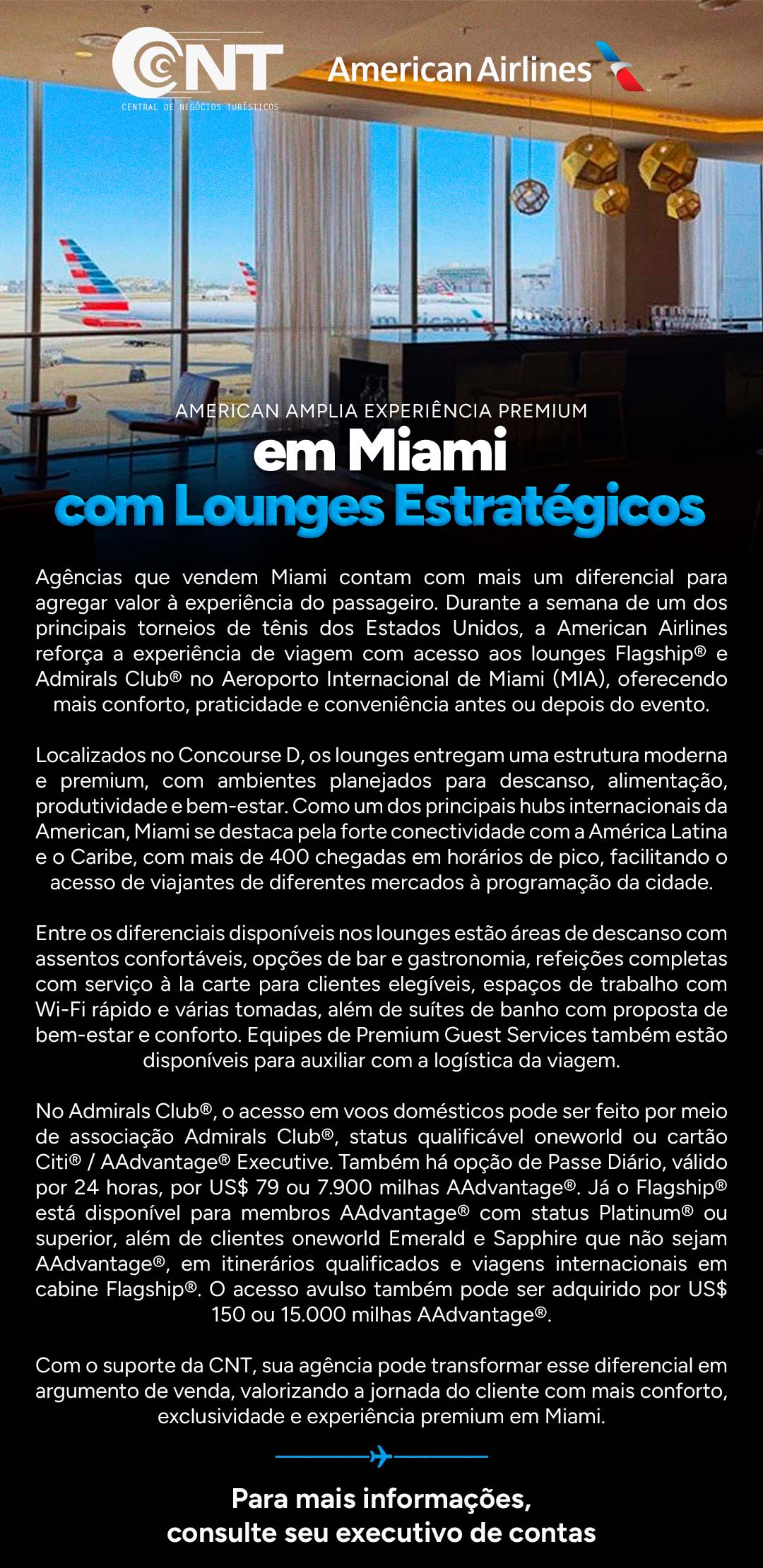 CNT
CENTRAL DE NEGÓCIOS TURÍSTICOS

American Airlines

AMERICAN AMPLIA EXPERIÊNCIA PREMIUM
em Miami
com Lounges Estratégicos

Agências que vendem Miami contam com mais um diferencial para agregar valor à experiência do passageiro. Durante a semana de um dos principais torneios de tênis dos Estados Unidos, a American Airlines reforça a experiência de viagem com acesso aos lounges Flagship® e Admirals Club® no Aeroporto Internacional de Miami (MIA), oferecendo mais conforto, praticidade e conveniência antes ou depois do evento.

Localizados no Concourse D, os lounges entregam uma estrutura moderna e premium, com ambientes planejados para descanso, alimentação, produtividade e bem-estar. Como um dos principais hubs internacionais da American, Miami se destaca pela forte conectividade com a América Latina e o Caribe, com mais de 400 chegadas em horários de pico, facilitando o acesso de viajantes de diferentes mercados à programação da cidade.

Entre os diferenciais disponíveis nos lounges estão áreas de descanso com assentos confortáveis, opções de bar e gastronomia, refeições completas com serviço à la carte para clientes elegíveis, espaços de trabalho com Wi-Fi rápido e várias tomadas, além de suítes de banho com proposta de bem-estar e conforto. Equipes de Premium Guest Services também estão disponíveis para auxiliar com a logística da viagem.

No Admirals Club®, o acesso em voos domésticos pode ser feito por meio de associação Admirals Club®, status qualificável oneworld ou cartão Citi® / AAdvantage® Executive. Também há opção de Passe Diário, válido por 24 horas, por US$ 79 ou 7.900 milhas AAdvantage®. Já o Flagship® está disponível para membros AAdvantage® com status Platinum® ou superior, além de clientes oneworld Emerald e Sapphire que não sejam AAdvantage®, em itinerários qualificados e viagens internacionais em cabine Flagship®. O acesso avulso também pode ser adquirido por US$ 150 ou 15.000 milhas AAdvantage®.

Com o suporte da CNT, sua agência pode transformar esse diferencial em argumento de venda, valorizando a jornada do cliente com mais conforto, exclusividade e experiência premium em Miami.

Para mais informações,
consulte seu executivo de contas